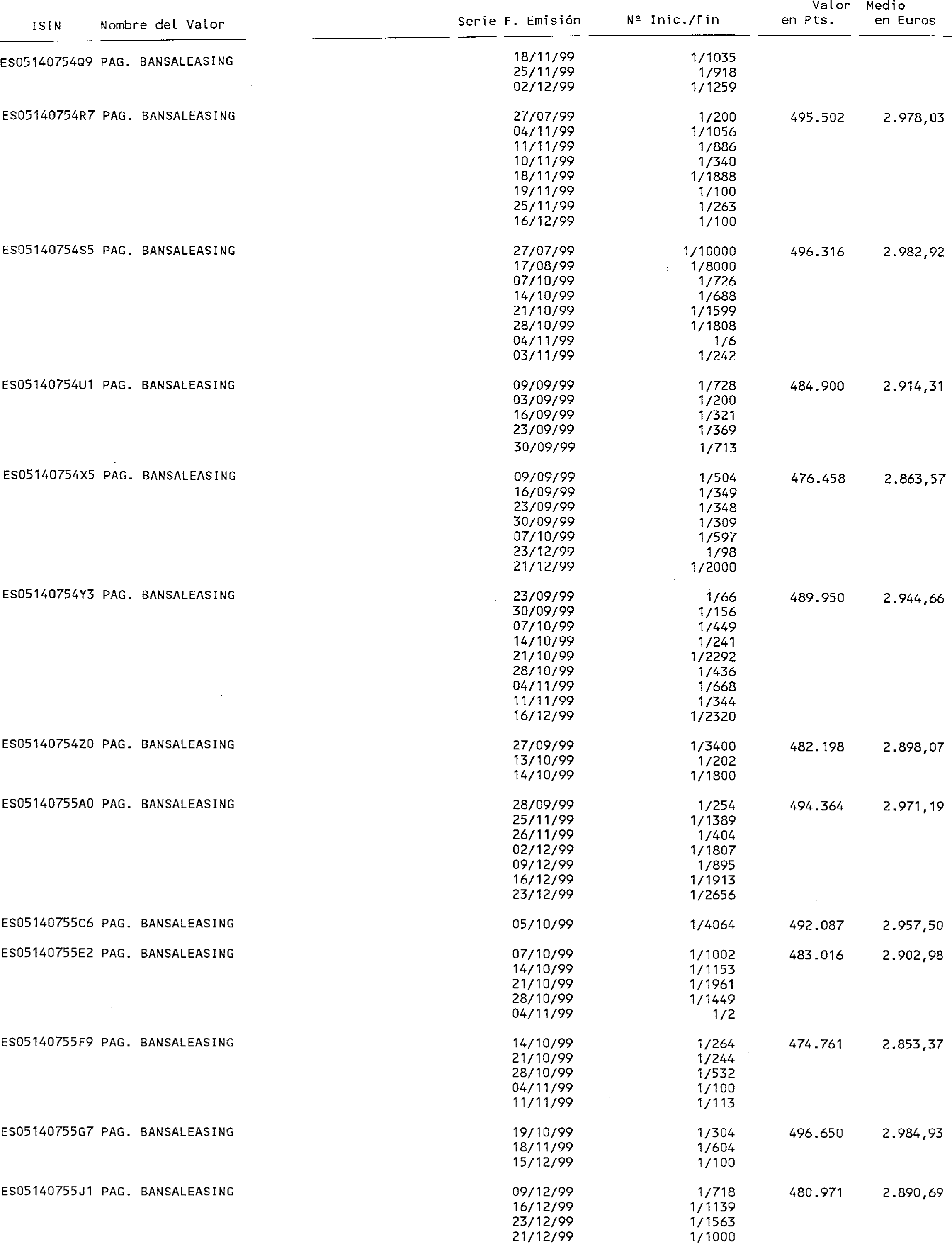 | ISIN | Nombre del Valor | Serie | F. Emisión | Nº Inic./Fin | Valor en Pts. | Medio en Euros |
|---|---|---|---|---|---|---|
| ES05140754Q9 | PAG. BANSALEASING | | 18/11/99 | 1/1035 | | |
| | | | 25/11/99 | 1/918 | | |
| | | | 02/12/99 | 1/1259 | | |
| ES05140754R7 | PAG. BANSALEASING | | 27/07/99 | 1/200 | 495.502 | 2.978,03 |
| | | | 04/11/99 | 1/1056 | | |
| | | | 11/11/99 | 1/886 | | |
| | | | 10/11/99 | 1/340 | | |
| | | | 18/11/99 | 1/1888 | | |
| | | | 19/11/99 | 1/100 | | |
| | | | 25/11/99 | 1/263 | | |
| | | | 16/12/99 | 1/100 | | |
| ES05140754S5 | PAG. BANSALEASING | | 27/07/99 | 1/10000 | 496.316 | 2.982,92 |
| | | | 17/08/99 | 1/8000 | | |
| | | | 07/10/99 | 1/726 | | |
| | | | 14/10/99 | 1/688 | | |
| | | | 21/10/99 | 1/1599 | | |
| | | | 28/10/99 | 1/1808 | | |
| | | | 04/11/99 | 1/6 | | |
| | | | 03/11/99 | 1/242 | | |
| ES05140754U1 | PAG. BANSALEASING | | 09/09/99 | 1/728 | 484.900 | 2.914,31 |
| | | | 03/09/99 | 1/200 | | |
| | | | 16/09/99 | 1/321 | | |
| | | | 23/09/99 | 1/369 | | |
| | | | 30/09/99 | 1/713 | | |
| ES05140754X5 | PAG. BANSALEASING | | 09/09/99 | 1/504 | 476.458 | 2.863,57 |
| | | | 16/09/99 | 1/349 | | |
| | | | 23/09/99 | 1/348 | | |
| | | | 30/09/99 | 1/309 | | |
| | | | 07/10/99 | 1/597 | | |
| | | | 23/12/99 | 1/98 | | |
| | | | 21/12/99 | 1/2000 | | |
| ES05140754Y3 | PAG. BANSALEASING | | 23/09/99 | 1/66 | 489.950 | 2.944,66 |
| | | | 30/09/99 | 1/156 | | |
| | | | 07/10/99 | 1/449 | | |
| | | | 14/10/99 | 1/241 | | |
| | | | 21/10/99 | 1/2292 | | |
| | | | 28/10/99 | 1/436 | | |
| | | | 04/11/99 | 1/668 | | |
| | | | 11/11/99 | 1/344 | | |
| | | | 16/12/99 | 1/2320 | | |
| ES05140754Z0 | PAG. BANSALEASING | | 27/09/99 | 1/3400 | 482.198 | 2.898,07 |
| | | | 13/10/99 | 1/202 | | |
| | | | 14/10/99 | 1/1800 | | |
| ES05140755A0 | PAG. BANSALEASING | | 28/09/99 | 1/254 | 494.364 | 2.971,19 |
| | | | 25/11/99 | 1/1389 | | |
| | | | 26/11/99 | 1/404 | | |
| | | | 02/12/99 | 1/1807 | | |
| | | | 09/12/99 | 1/895 | | |
| | | | 16/12/99 | 1/1913 | | |
| | | | 23/12/99 | 1/2656 | | |
| ES05140755C6 | PAG. BANSALEASING | | 05/10/99 | 1/4064 | 492.087 | 2.957,50 |
| ES05140755E2 | PAG. BANSALEASING | | 07/10/99 | 1/1002 | 483.016 | 2.902,98 |
| | | | 14/10/99 | 1/1153 | | |
| | | | 21/10/99 | 1/1961 | | |
| | | | 28/10/99 | 1/1449 | | |
| | | | 04/11/99 | 1/2 | | |
| ES05140755F9 | PAG. BANSALEASING | | 14/10/99 | 1/264 | 474.761 | 2.853,37 |
| | | | 21/10/99 | 1/244 | | |
| | | | 28/10/99 | 1/532 | | |
| | | | 04/11/99 | 1/100 | | |
| | | | 11/11/99 | 1/113 | | |
| ES05140755G7 | PAG. BANSALEASING | | 19/10/99 | 1/304 | 496.650 | 2.984,93 |
| | | | 18/11/99 | 1/604 | | |
| | | | 15/12/99 | 1/100 | | |
| ES05140755J1 | PAG. BANSALEASING | | 09/12/99 | 1/718 | 480.971 | 2.890,69 |
| | | | 16/12/99 | 1/1139 | | |
| | | | 23/12/99 | 1/1563 | | |
| | | | 21/12/99 | 1/1000 | | |